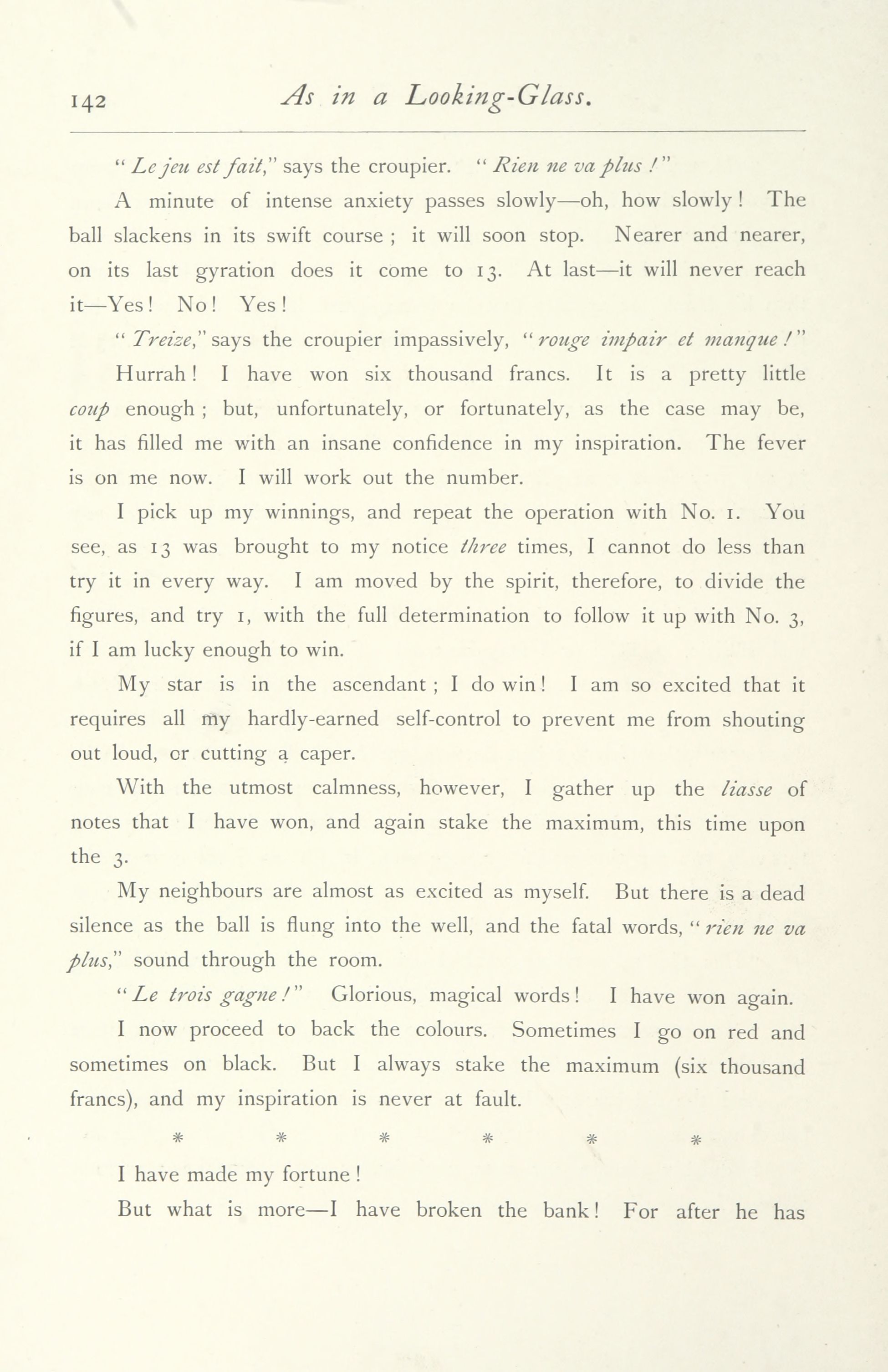 142 As in a Looking-Glass.

"Le jeu est fait," says the croupier. "Rien ne va plus!"

A minute of intense anxiety passes slowly—oh, how slowly! The ball slackens in its swift course; it will soon stop. Nearer and nearer, on its last gyration does it come to 13. At last—it will never reach it—Yes! No! Yes!

"Treize," says the croupier impassively, "rouge impair et manque!"

Hurrah! I have won six thousand francs. It is a pretty little coup enough; but, unfortunately, or fortunately, as the case may be, it has filled me with an insane confidence in my inspiration. The fever is on me now. I will work out the number.

I pick up my winnings, and repeat the operation with No. 1. You see, as 13 was brought to my notice three times, I cannot do less than try it in every way. I am moved by the spirit, therefore, to divide the figures, and try 1, with the full determination to follow it up with No. 3, if I am lucky enough to win.

My star is in the ascendant; I do win! I am so excited that it requires all my hardly-earned self-control to prevent me from shouting out loud, or cutting a caper.

With the utmost calmness, however, I gather up the liasse of notes that I have won, and again stake the maximum, this time upon the 3.

My neighbours are almost as excited as myself. But there is a dead silence as the ball is flung into the well, and the fatal words, "rien ne va plus," sound through the room.

"Le trois gagne!" Glorious, magical words! I have won again.

I now proceed to back the colours. Sometimes I go on red and sometimes on black. But I always stake the maximum (six thousand francs), and my inspiration is never at fault.

* * * * * *

I have made my fortune!

But what is more—I have broken the bank! For after he has